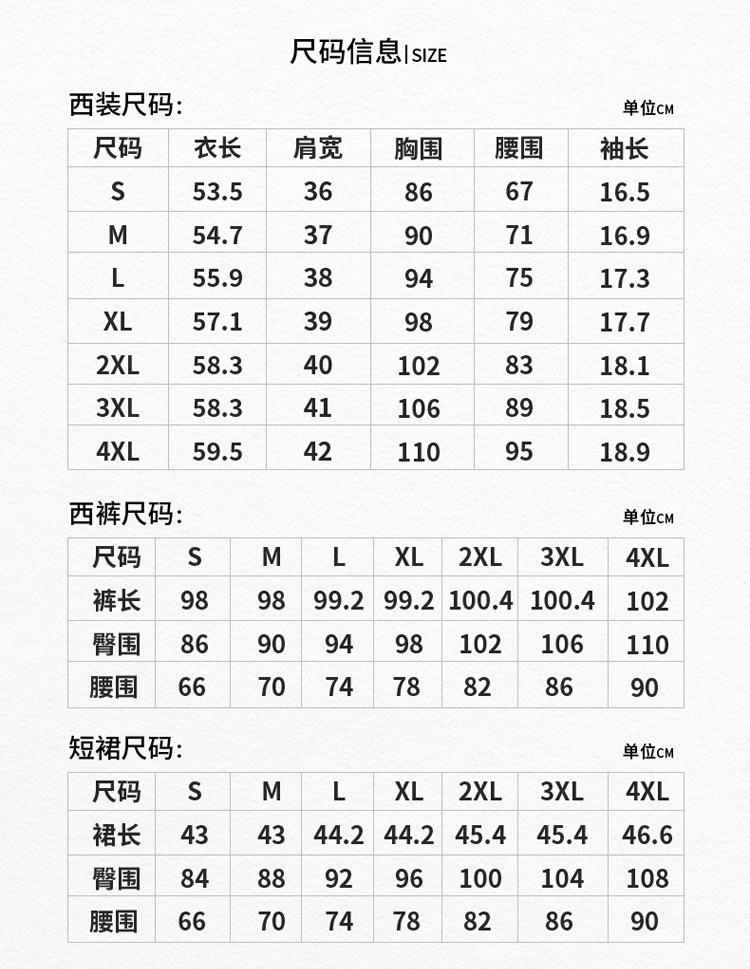 尺码信息 | SIZE

西装尺码:

单位CM

| 尺码 | 衣长 | 肩宽 | 胸围 | 腰围 | 袖长 |
|---|---|---|---|---|---|
| S | 53.5 | 36 | 86 | 67 | 16.5 |
| M | 54.7 | 37 | 90 | 71 | 16.9 |
| L | 55.9 | 38 | 94 | 75 | 17.3 |
| XL | 57.1 | 39 | 98 | 79 | 17.7 |
| 2XL | 58.3 | 40 | 102 | 83 | 18.1 |
| 3XL | 58.3 | 41 | 106 | 89 | 18.5 |
| 4XL | 59.5 | 42 | 110 | 95 | 18.9 |

西裤尺码:

单位CM

| 尺码 | S | M | L | XL | 2XL | 3XL | 4XL |
|---|---|---|---|---|---|---|---|
| 裤长 | 98 | 98 | 99.2 | 99.2 | 100.4 | 100.4 | 102 |
| 臀围 | 86 | 90 | 94 | 98 | 102 | 106 | 110 |
| 腰围 | 66 | 70 | 74 | 78 | 82 | 86 | 90 |

短裙尺码:

单位CM

| 尺码 | S | M | L | XL | 2XL | 3XL | 4XL |
|---|---|---|---|---|---|---|---|
| 裙长 | 43 | 43 | 44.2 | 44.2 | 45.4 | 45.4 | 46.6 |
| 臀围 | 84 | 88 | 92 | 96 | 100 | 104 | 108 |
| 腰围 | 66 | 70 | 74 | 78 | 82 | 86 | 90 |